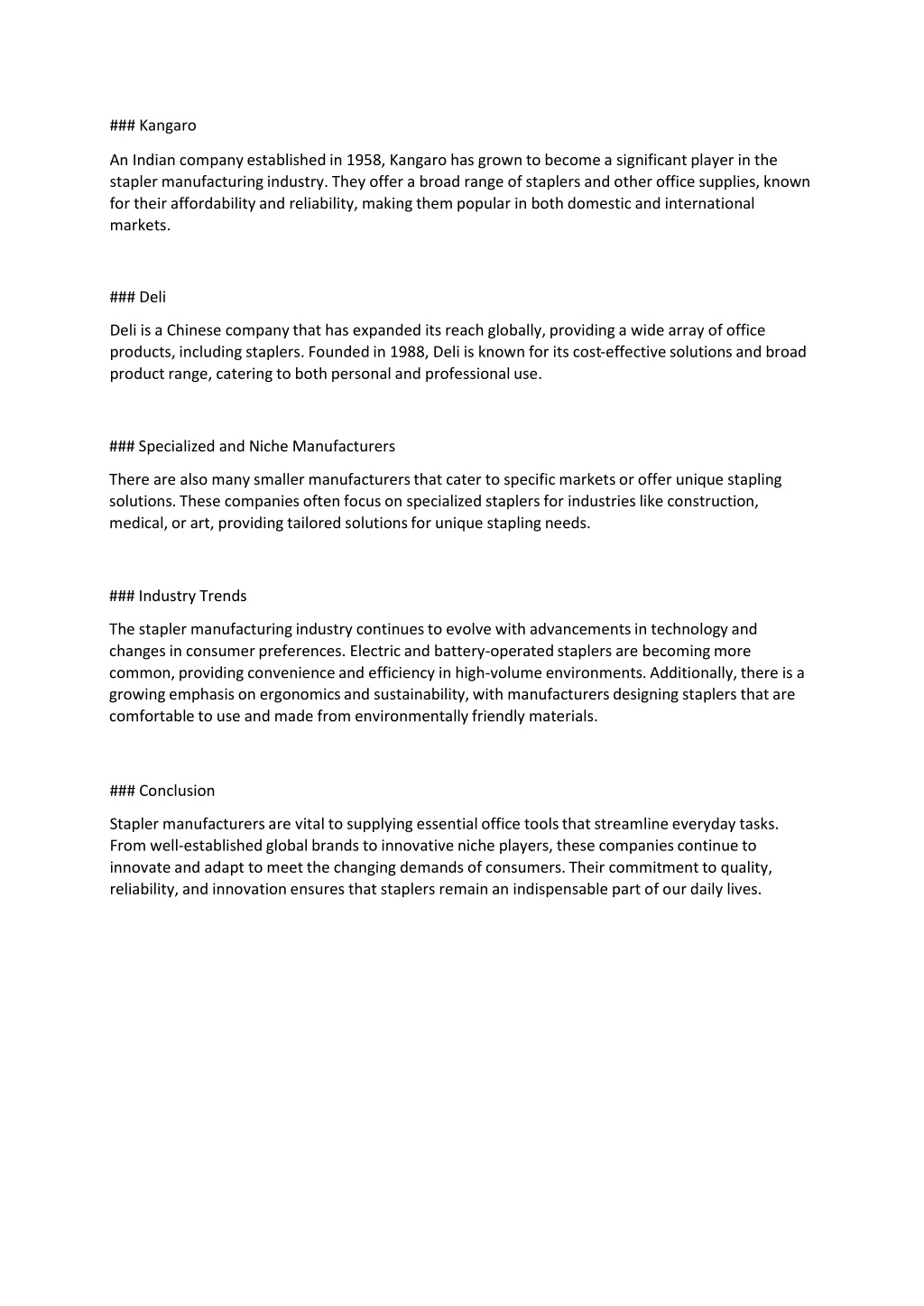 ### Kangaro

An Indian company established in 1958, Kangaro has grown to become a significant player in the stapler manufacturing industry. They offer a broad range of staplers and other office supplies, known for their affordability and reliability, making them popular in both domestic and international markets.

### Deli

Deli is a Chinese company that has expanded its reach globally, providing a wide array of office products, including staplers. Founded in 1988, Deli is known for its cost-effective solutions and broad product range, catering to both personal and professional use.

### Specialized and Niche Manufacturers

There are also many smaller manufacturers that cater to specific markets or offer unique stapling solutions. These companies often focus on specialized staplers for industries like construction, medical, or art, providing tailored solutions for unique stapling needs.

### Industry Trends

The stapler manufacturing industry continues to evolve with advancements in technology and changes in consumer preferences. Electric and battery-operated staplers are becoming more common, providing convenience and efficiency in high-volume environments. Additionally, there is a growing emphasis on ergonomics and sustainability, with manufacturers designing staplers that are comfortable to use and made from environmentally friendly materials.

### Conclusion

Stapler manufacturers are vital to supplying essential office tools that streamline everyday tasks. From well-established global brands to innovative niche players, these companies continue to innovate and adapt to meet the changing demands of consumers. Their commitment to quality, reliability, and innovation ensures that staplers remain an indispensable part of our daily lives.